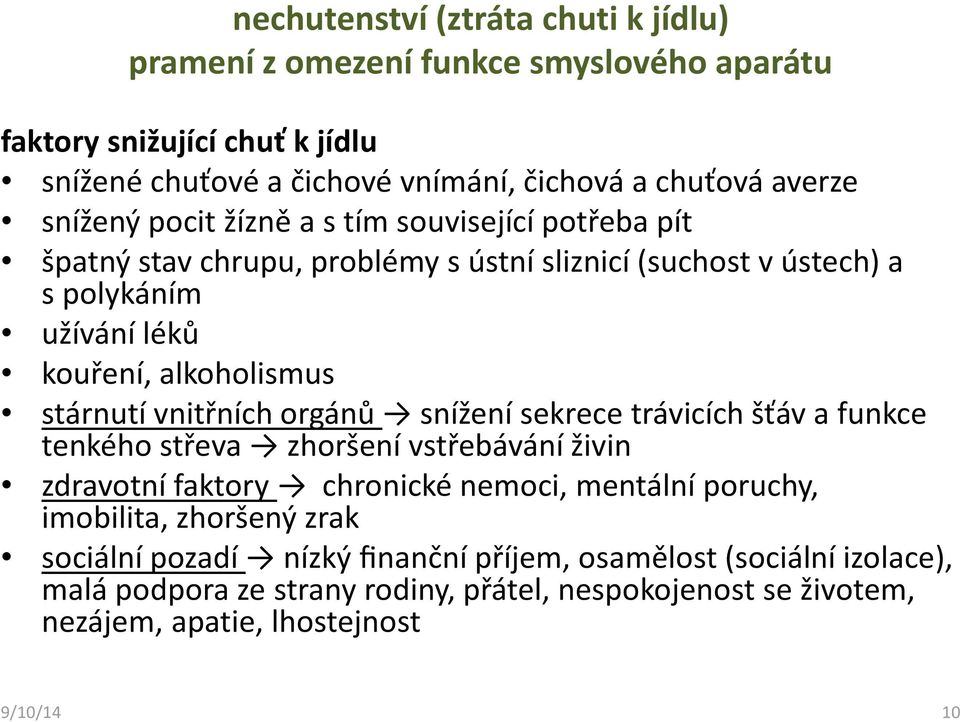 nechutenství (ztráta chuti k jídlu)
pramení z omezení funkce smyslového aparátu

faktory snižující chuť k jídlu
• snížené chuťové a čichové vnímání, čichová a chuťová averze
• snížený pocit žízně a s tím související potřeba pít
• špatný stav chrupu, problémy s ústní sliznicí (suchost v ústech) a s polykáním
• užívání léků
• kouření, alkoholismus
• stárnutí vnitřních orgánů → snížení sekrece trávicích šťáv a funkce tenkého střeva → zhoršení vstřebávání živin
• zdravotní faktory → chronické nemoci, mentální poruchy, imobilita, zhoršený zrak
• sociální pozadí → nízký finanční příjem, osamělost (sociální izolace), malá podpora ze strany rodiny, přátel, nespokojenost se životem, nezájem, apatie, lhostejnost

9/10/14
10